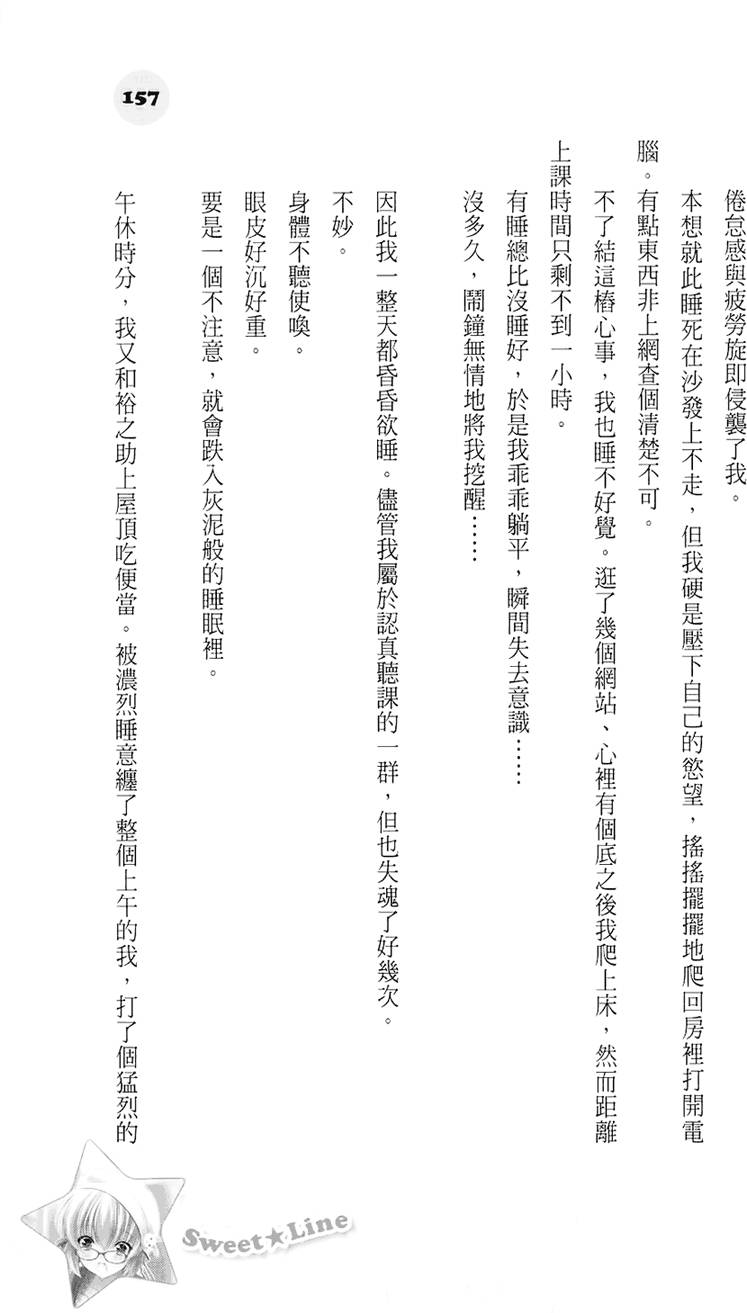 157

倦怠感與疲勞旋即侵襲了我。

本想就此睡死在沙發上不走，但我硬是壓下自己的慾望，搖搖擺擺地爬回房裡打開電腦。有點東西非上網查個清楚不可。

不了結這樁心事，我也睡不好覺。逛了幾個網站、心裡有個底之後我爬上床，然而距離上課時間只剩不到一小時。

有睡總比沒睡好，於是我乖乖躺平，瞬間失去意識……

沒多久，鬧鐘無情地將我挖醒……

因此我一整天都昏昏欲睡。儘管我屬於認真聽課的一群，但也失魂了好幾次。

不妙。

身體不聽使喚。

眼皮好沉好重。

要是一個不注意，就會跌入灰泥般的睡眠裡。

午休時分，我又和裕之助上屋頂吃便當。被濃烈睡意纏了整個上午的我，打了個猛烈的

Sweet★Line